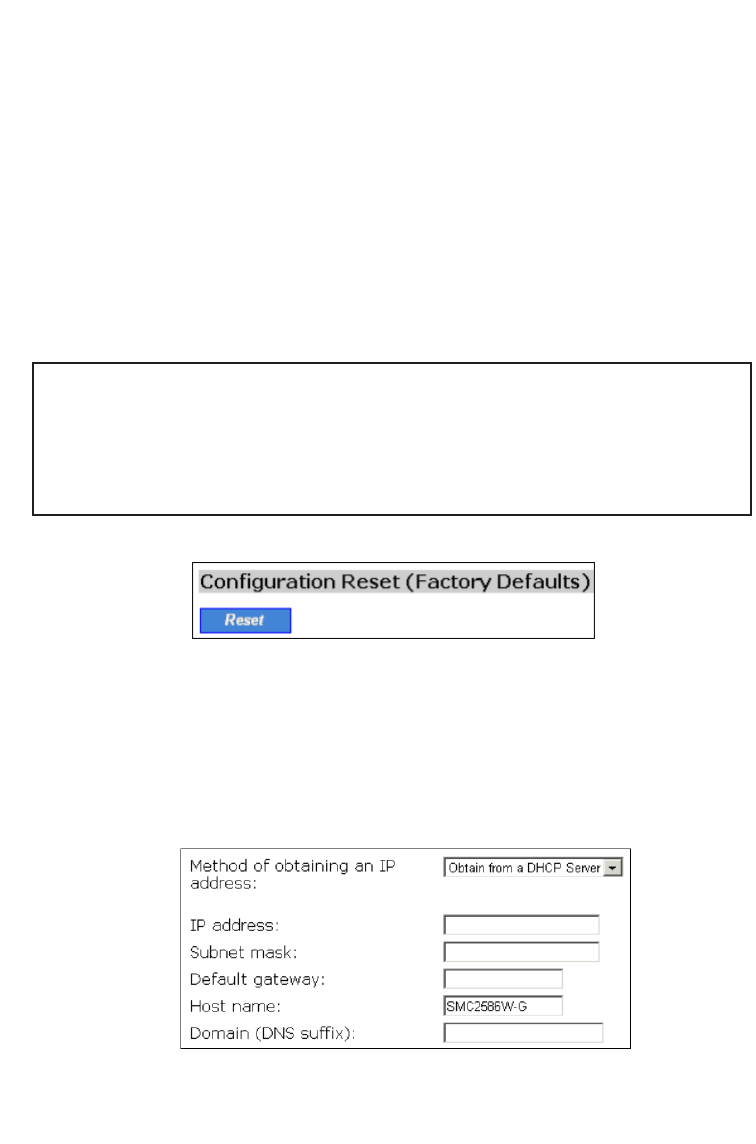 Configuration Reset (Factory Defaults)

Reset

Method of obtaining an IP address:
Obtain from a DHCP Server

IP address:
Subnet mask:
Default gateway:
Host name:
SMC2586W-G
Domain (DNS suffix):